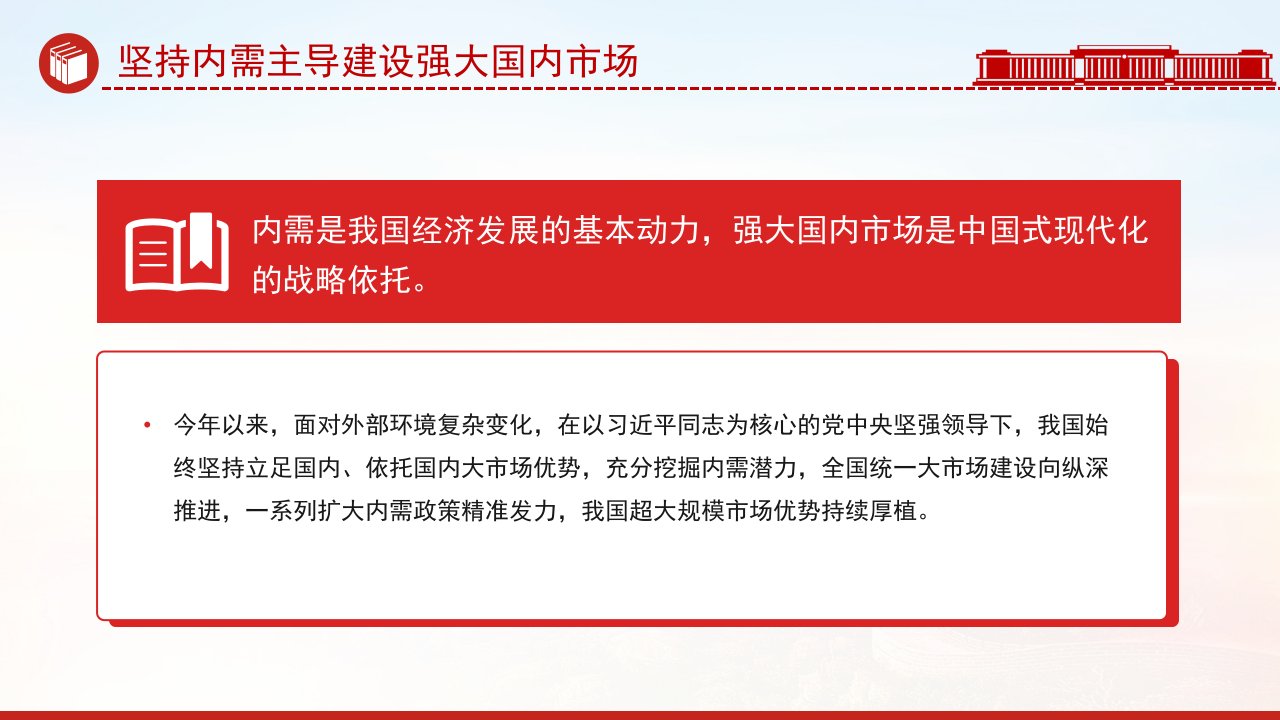 坚持内需主导建设强大国内市场

内需是我国经济发展的基本动力，强大国内市场是中国式现代化的战略依托。

• 今年以来，面对外部环境复杂变化，在以习近平同志为核心的党中央坚强领导下，我国始终坚持立足国内、依托国内大市场优势，充分挖掘内需潜力，全国统一大市场建设向纵深推进，一系列扩大内需政策精准发力，我国超大规模市场优势持续厚植。